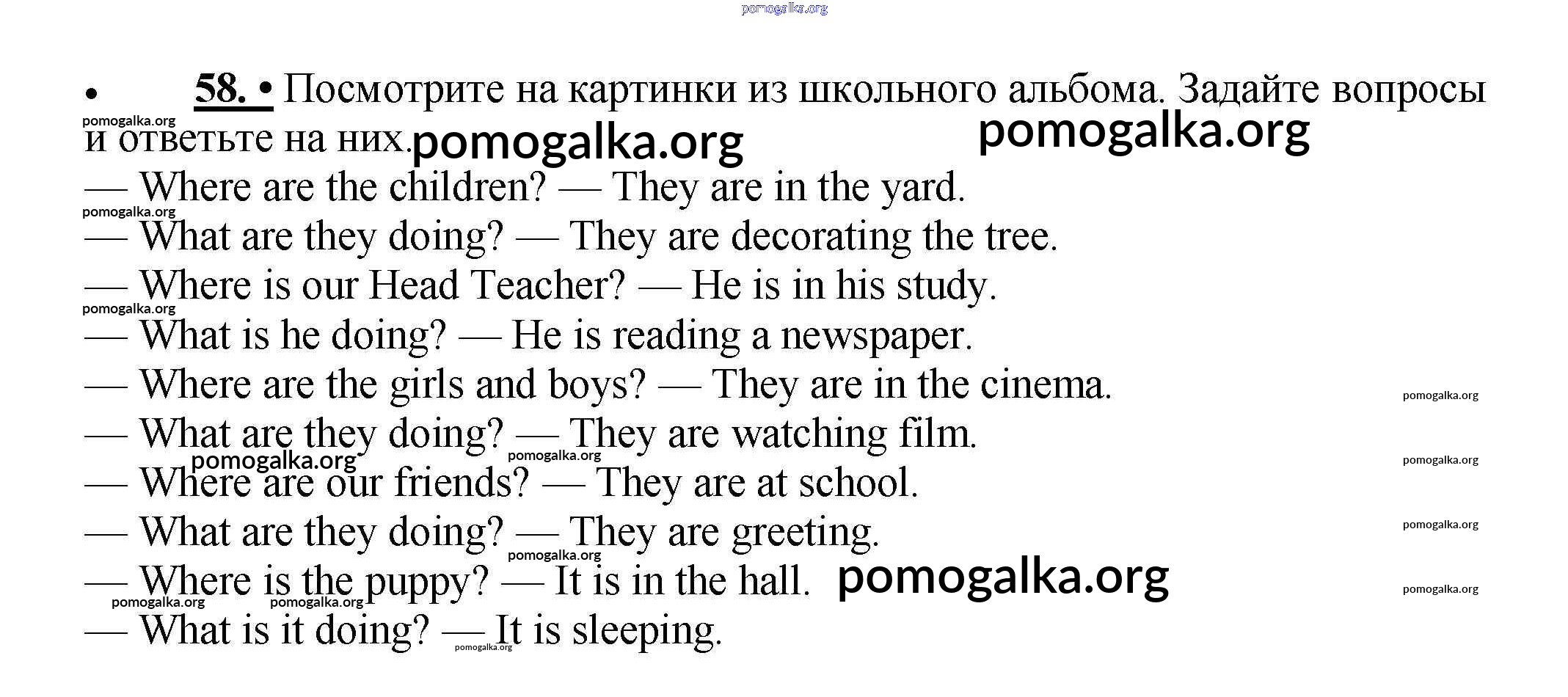 pomogalka.org

• 58. • Посмотрите на картинки из школьного альбома. Задайте вопросы и ответьте на них. pomogalka.org pomogalka.org pomogalka.org

— Where are the children? — They are in the yard.
pomogalka.org
— What are they doing? — They are decorating the tree.
— Where is our Head Teacher? — He is in his study.
pomogalka.org
— What is he doing? — He is reading a newspaper.
— Where are the girls and boys? — They are in the cinema. pomogalka.org
— What are they doing? — They are watching film.
pomogalka.org pomogalka.org pomogalka.org
— Where are our friends? — They are at school.
— What are they doing? — They are greeting. pomogalka.org
pomogalka.org
— Where is the puppy? — It is in the hall. pomogalka.org pomogalka.org
pomogalka.org pomogalka.org
— What is it doing? — It is sleeping.
pomogalka.org